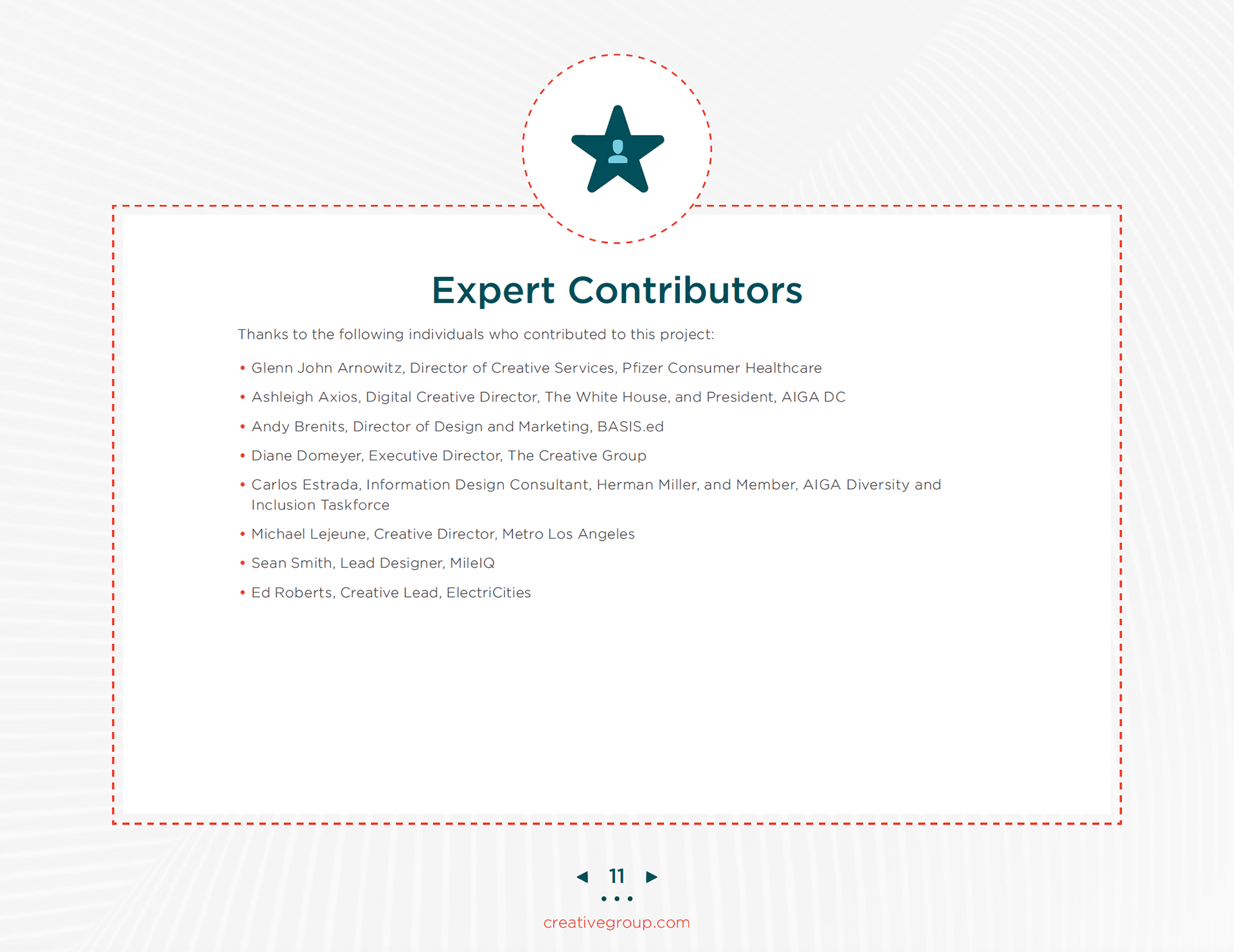 Expert Contributors

Thanks to the following individuals who contributed to this project:

• Glenn John Arnowitz, Director of Creative Services, Pfizer Consumer Healthcare
• Ashleigh Axios, Digital Creative Director, The White House, and President, AIGA DC
• Andy Brenits, Director of Design and Marketing, BASIS.ed
• Diane Domeyer, Executive Director, The Creative Group
• Carlos Estrada, Information Design Consultant, Herman Miller, and Member, AIGA Diversity and Inclusion Taskforce
• Michael Lejeune, Creative Director, Metro Los Angeles
• Sean Smith, Lead Designer, MileIQ
• Ed Roberts, Creative Lead, ElectriCities

11

creativegroup.com